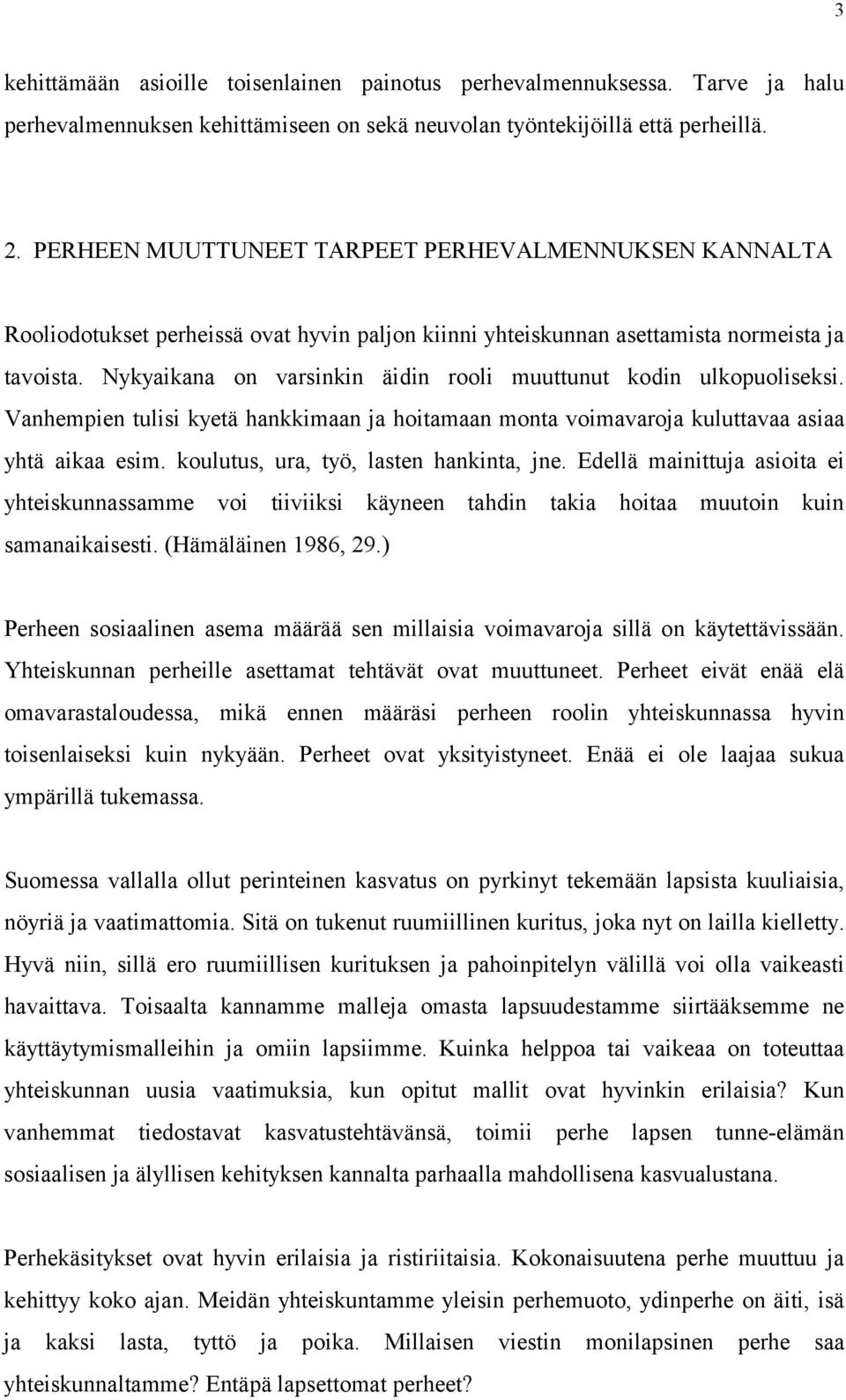 3

kehittämään asioille toisenlainen painotus perhevalmennuksessa. Tarve ja halu perhevalmennuksen kehittämiseen on sekä neuvolan työntekijöillä että perheillä.

2. PERHEEN MUUTTUNEET TARPEET PERHEVALMENNUKSEN KANNALTA

Rooliodotukset perheissä ovat hyvin paljon kiinni yhteiskunnan asettamista normeista ja tavoista. Nykyaikana on varsinkin äidin rooli muuttunut kodin ulkopuoliseksi. Vanhempien tulisi kyetä hankkimaan ja hoitamaan monta voimavaroja kuluttavaa asiaa yhtä aikaa esim. koulutus, ura, työ, lasten hankinta, jne. Edellä mainittuja asioita ei yhteiskunnassamme voi tiiviiksi käyneen tahdin takia hoitaa muutoin kuin samanaikaisesti. (Hämäläinen 1986, 29.)

Perheen sosiaalinen asema määrää sen millaisia voimavaroja sillä on käytettävissään. Yhteiskunnan perheille asettamat tehtävät ovat muuttuneet. Perheet eivät enää elä omavarastaloudessa, mikä ennen määräsi perheen roolin yhteiskunnassa hyvin toisenlaiseksi kuin nykyään. Perheet ovat yksityistyneet. Enää ei ole laajaa sukua ympärillä tukemassa.

Suomessa vallalla ollut perinteinen kasvatus on pyrkinyt tekemään lapsista kuuliaisia, nöyriä ja vaatimattomia. Sitä on tukenut ruumiillinen kuritus, joka nyt on lailla kielletty. Hyvä niin, sillä ero ruumiillisen kurituksen ja pahoinpitelyn välillä voi olla vaikeasti havaittava. Toisaalta kannamme malleja omasta lapsuudestamme siirtääksemme ne käyttäytymismalleihin ja omiin lapsiimme. Kuinka helppoa tai vaikeaa on toteuttaa yhteiskunnan uusia vaatimuksia, kun opitut mallit ovat hyvinkin erilaisia? Kun vanhemmat tiedostavat kasvatustehtävänsä, toimii perhe lapsen tunne-elämän sosiaalisen ja älyllisen kehityksen kannalta parhaalla mahdollisena kasvualustana.

Perhekäsitykset ovat hyvin erilaisia ja ristiriitaisia. Kokonaisuutena perhe muuttuu ja kehittyy koko ajan. Meidän yhteiskuntamme yleisin perhemuoto, ydinperhe on äiti, isä ja kaksi lasta, tyttö ja poika. Millaisen viestin monilapsinen perhe saa yhteiskunnaltamme? Entäpä lapsettomat perheet?